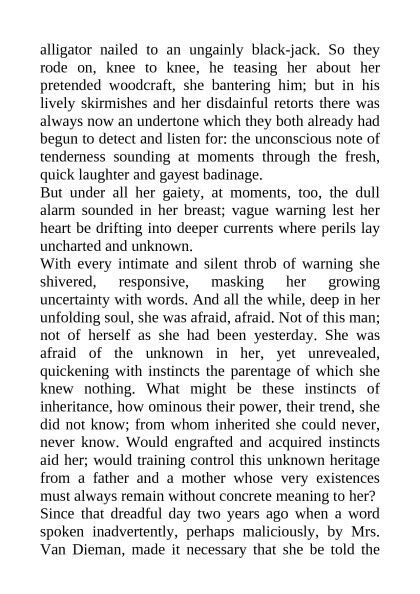 alligator nailed to an ungainly black-jack. So they rode on, knee to knee, he teasing her about her pretended woodcraft, she bantering him; but in his lively skirmishes and her disdainful retorts there was always now an undertone which they both already had begun to detect and listen for: the unconscious note of tenderness sounding at moments through the fresh, quick laughter and gayest badinage.
But under all her gaiety, at moments, too, the dull alarm sounded in her breast; vague warning lest her heart be drifting into deeper currents where perils lay uncharted and unknown.
With every intimate and silent throb of warning she shivered, responsive, masking her growing uncertainty with words. And all the while, deep in her unfolding soul, she was afraid, afraid. Not of this man; not of herself as she had been yesterday. She was afraid of the unknown in her, yet unrevealed, quickening with instincts the parentage of which she knew nothing. What might be these instincts of inheritance, how ominous their power, their trend, she did not know; from whom inherited she could never, never know. Would engrafted and acquired instincts aid her; would training control this unknown heritage from a father and a mother whose very existences must always remain without concrete meaning to her?
Since that dreadful day two years ago when a word spoken inadvertently, perhaps maliciously, by Mrs. Van Dieman, made it necessary that she be told the